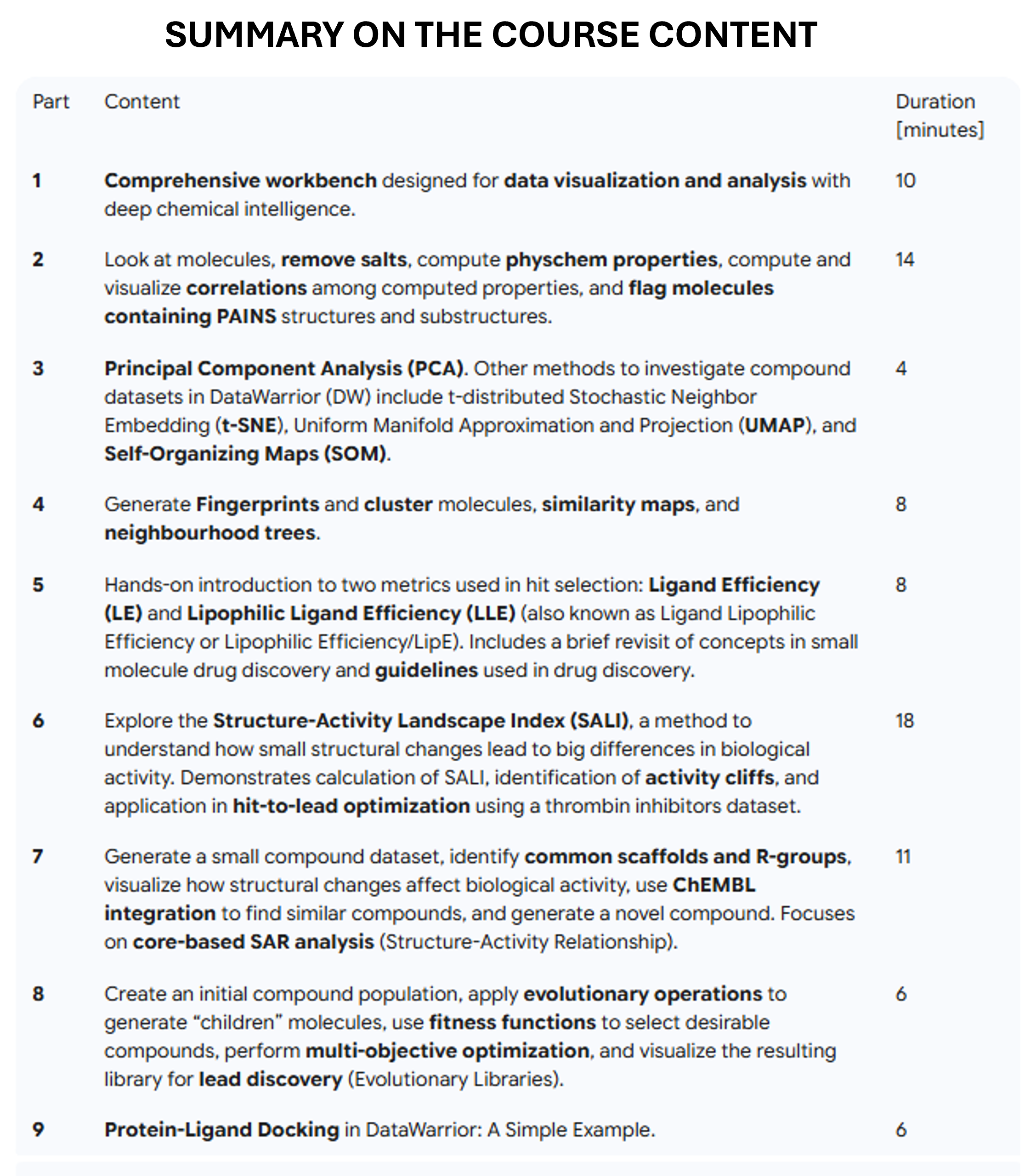 SUMMARY ON THE COURSE CONTENT

| Part | Content | Duration [minutes] |
|---|---|---|
| 1 | Comprehensive workbench designed for data visualization and analysis with deep chemical intelligence. | 10 |
| 2 | Look at molecules, remove salts, compute physchem properties, compute and visualize correlations among computed properties, and flag molecules containing PAINS structures and substructures. | 14 |
| 3 | Principal Component Analysis (PCA). Other methods to investigate compound datasets in DataWarrior (DW) include t-distributed Stochastic Neighbor Embedding (t-SNE), Uniform Manifold Approximation and Projection (UMAP), and Self-Organizing Maps (SOM). | 4 |
| 4 | Generate Fingerprints and cluster molecules, similarity maps, and neighbourhood trees. | 8 |
| 5 | Hands-on introduction to two metrics used in hit selection: Ligand Efficiency (LE) and Lipophilic Ligand Efficiency (LLE) (also known as Ligand Lipophilic Efficiency or Lipophilic Efficiency/LipE). Includes a brief revisit of concepts in small molecule drug discovery and guidelines used in drug discovery. | 8 |
| 6 | Explore the Structure-Activity Landscape Index (SALI), a method to understand how small structural changes lead to big differences in biological activity. Demonstrates calculation of SALI, identification of activity cliffs, and application in hit-to-lead optimization using a thrombin inhibitors dataset. | 18 |
| 7 | Generate a small compound dataset, identify common scaffolds and R-groups, visualize how structural changes affect biological activity, use ChEMBL integration to find similar compounds, and generate a novel compound. Focuses on core-based SAR analysis (Structure-Activity Relationship). | 11 |
| 8 | Create an initial compound population, apply evolutionary operations to generate “children” molecules, use fitness functions to select desirable compounds, perform multi-objective optimization, and visualize the resulting library for lead discovery (Evolutionary Libraries). | 6 |
| 9 | Protein-Ligand Docking in DataWarrior: A Simple Example. | 6 |